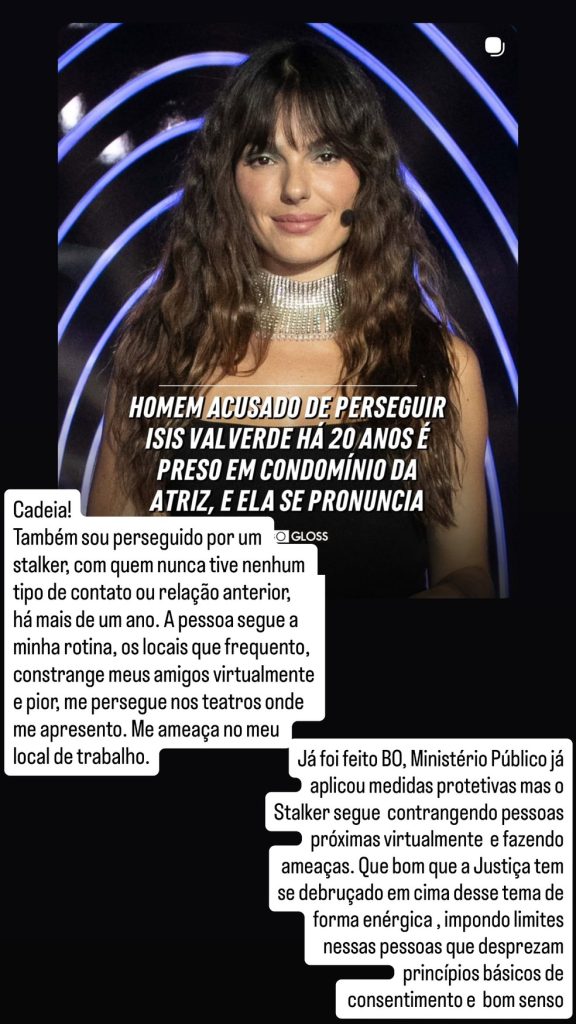 HOMEM ACUSADO DE PERSEGUIR ISIS VALVERDE HÁ 20 ANOS É PRESO EM CONDOMÍNIO DA ATRIZ, E ELA SE PRONUNCIA

GLOSS

Cadeia!
Também sou perseguido por um stalker, com quem nunca tive nenhum tipo de contato ou relação anterior, há mais de um ano. A pessoa segue a minha rotina, os locais que frequento, constrange meus amigos virtualmente e pior, me persegue nos teatros onde me apresento. Me ameaça no meu local de trabalho.

Já foi feito BO, Ministério Público já aplicou medidas protetivas mas o Stalker segue contrangendo pessoas próximas virtualmente e fazendo ameaças. Que bom que a Justiça tem se debruçado em cima desse tema de forma enérgica , impondo limites nessas pessoas que desprezam princípios básicos de consentimento e bom senso